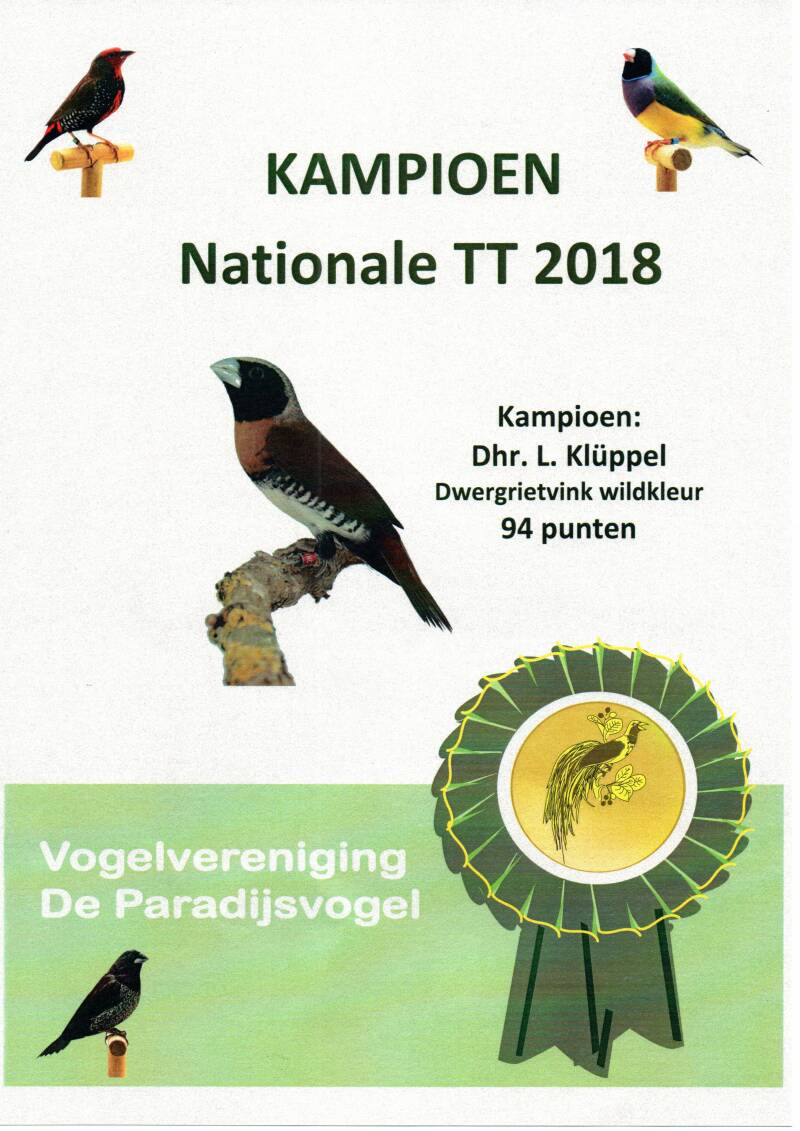 KAMPIOEN
Nationale TT 2018

Kampioen:
Dhr. L. Klüppel
Dwergrietvink wildkleur
94 punten

Vogelvereniging
De Paradijsvogel